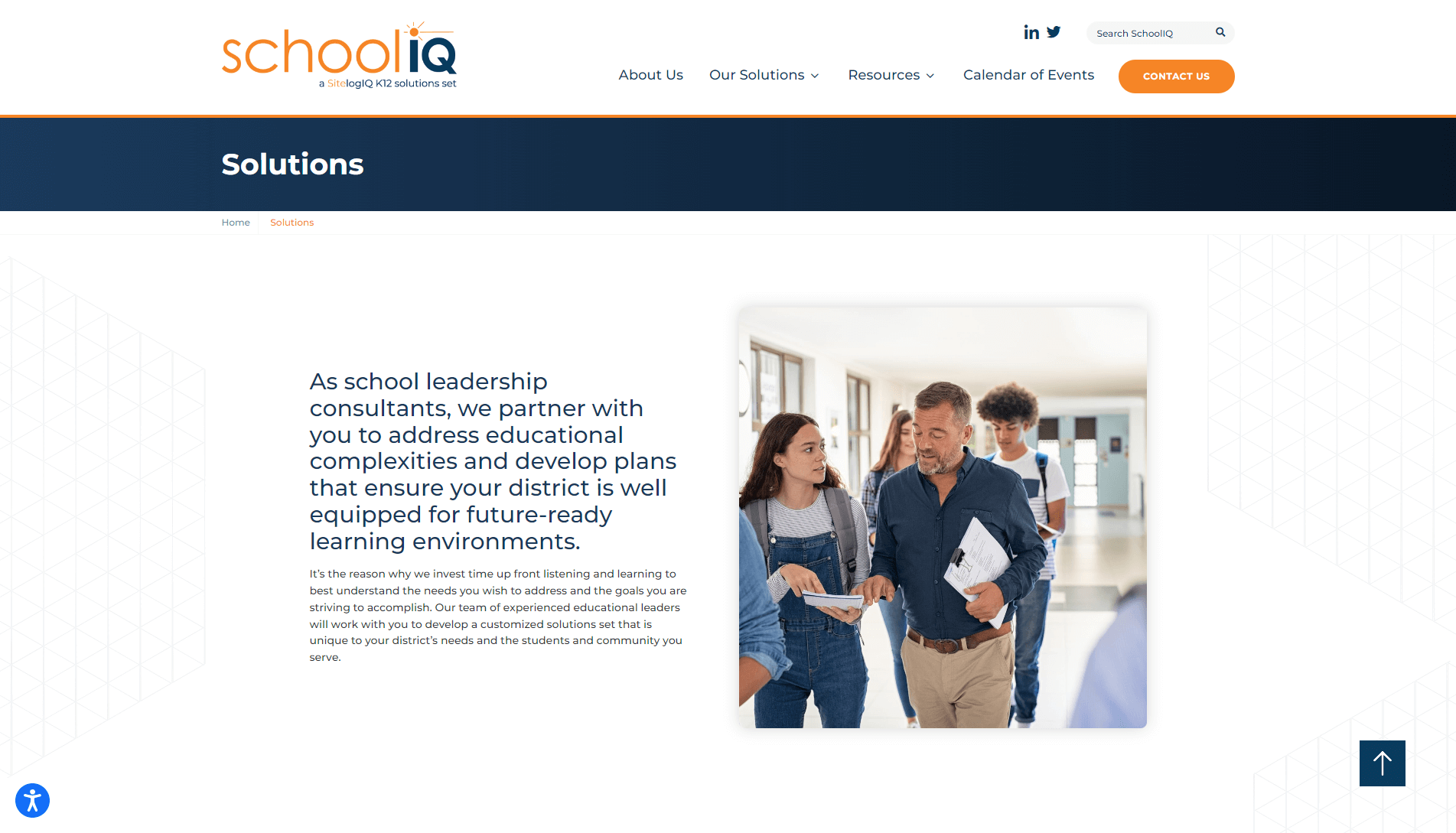 schoolIQ
a SitelogIQ K12 solutions set

Search SchoolIQ

About Us Our Solutions Resources Calendar of Events CONTACT US

Solutions

Home Solutions

As school leadership consultants, we partner with you to address educational complexities and develop plans that ensure your district is well equipped for future-ready learning environments.

It's the reason why we invest time up front listening and learning to best understand the needs you wish to address and the goals you are striving to accomplish. Our team of experienced educational leaders will work with you to develop a customized solutions set that is unique to your district's needs and the students and community you serve.